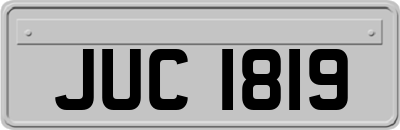 JUC 1819